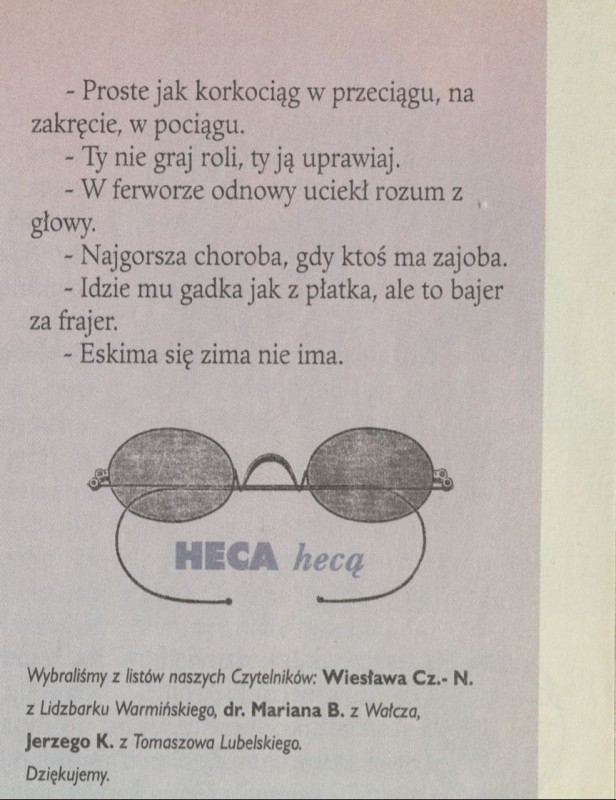 - Proste jak korkociąg w przeciągu, na zakręcie, w pociągu.

- Ty nie graj roli, ty ją uprawiaj.

- W ferworze odnowy uciekł rozum z głowy.

- Najgorsza choroba, gdy ktoś ma zajoba.

- Idzie mu gadka jak z płatka, ale to bajer za frajer.

- Eskima się zima nie ima.

HECA hecą

Wybraliśmy z listów naszych Czytelników: Wiesława Cz.- N. z Lidzbarku Warmińskiego, dr. Mariana B. z Wałcza, Jerzego K. z Tomaszowa Lubelskiego.

Dziękujemy.